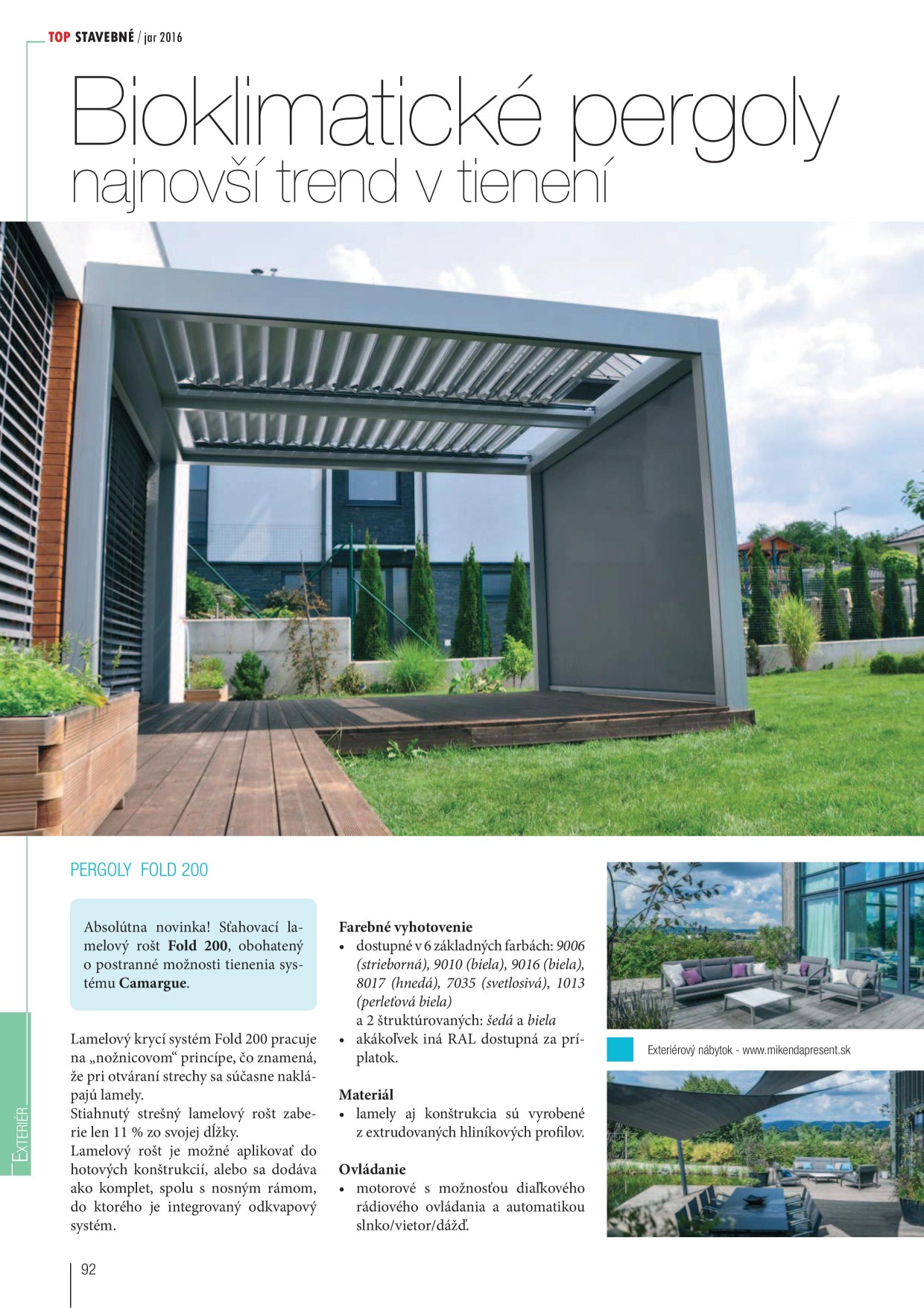 TOP STAVEBNÉ / jar 2016

Bioklimatické pergoly
najnovší trend v tienení

PERGOLY FOLD 200

Absolútna novinka! Sťahovací lamelový rošt Fold 200, obohatený o postranné možnosti tienenia systému Camargue.

Lamelový krycí systém Fold 200 pracuje na „nožnicovom“ princípe, čo znamená, že pri otváraní strechy sa súčasne naklápajú lamely.
Stiahnutý strešný lamelový rošt zaberie len 11 % zo svojej dĺžky.
Lamelový rošt je možné aplikovať do hotových konštrukcií, alebo sa dodáva ako komplet, spolu s nosným rámom, do ktorého je integrovaný odkvapový systém.

Farebné vyhotovenie
• dostupné v 6 základných farbách: 9006 (strieborná), 9010 (biela), 9016 (biela), 8017 (hnedá), 7035 (svetlosivá), 1013 (perleťová biela)
a 2 štruktúrovaných: šedá a biela
• akákoľvek iná RAL dostupná za príplatok.

Materiál
• lamely aj konštrukcia sú vyrobené z extrudovaných hliníkových profilov.

Ovládanie
• motorové s možnosťou diaľkového rádiového ovládania a automatikou slnko/vietor/dážď.

Exteriérový nábytok - www.mikendapresent.sk

EXTERIÉR

92